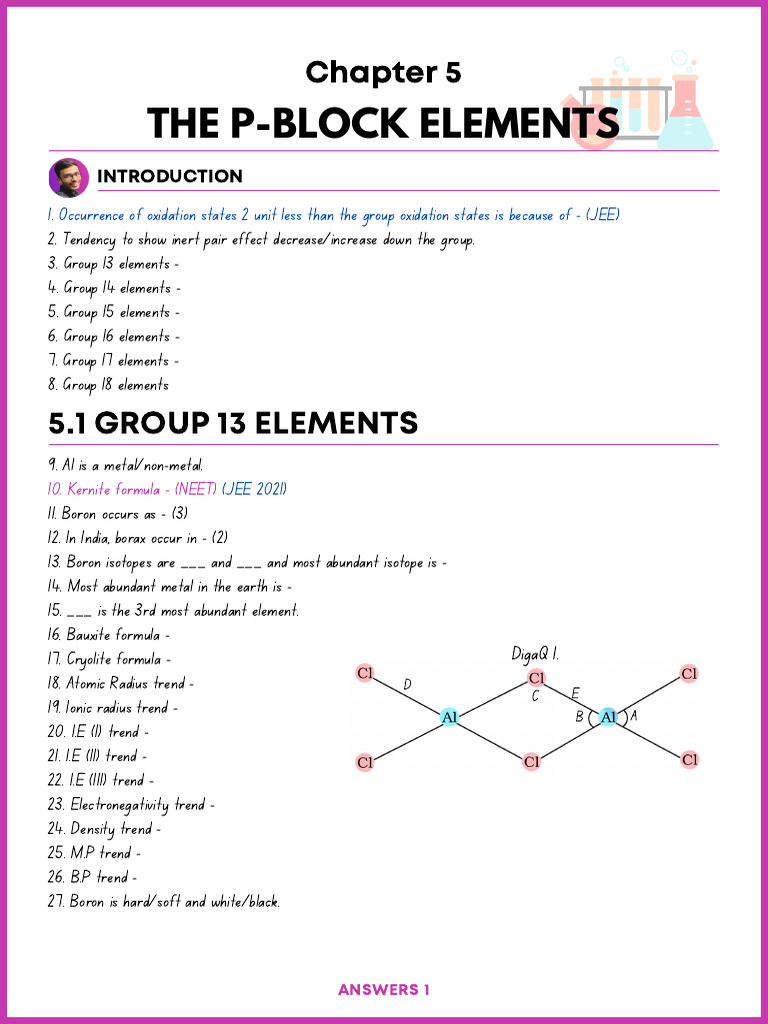 Chapter 5

THE P-BLOCK ELEMENTS

INTRODUCTION

1. Occurrence of oxidation states 2 unit less than the group oxidation states is because of - (JEE)
2. Tendency to show inert pair effect decrease/increase down the group.
3. Group 13 elements -
4. Group 14 elements -
5. Group 15 elements -
6. Group 16 elements -
7. Group 17 elements -
8. Group 18 elements

5.1 GROUP 13 ELEMENTS

9. Al is a metal/non-metal.
10. Kernite formula - (NEET) (JEE 2021)
11. Boron occurs as - (3)
12. In India, borax occur in - (2)
13. Boron isotopes are ___ and ___ and most abundant isotope is -
14. Most abundant metal in the earth is -
15. ___ is the 3rd most abundant element.
16. Bauxite formula -
17. Cryolite formula -
18. Atomic Radius trend -
19. Ionic radius trend -
20. I.E (I) trend -
21. I.E (II) trend -
22. I.E (III) trend -
23. Electronegativity trend -
24. Density trend -
25. M.P trend -
26. B.P trend -
27. Boron is hard/soft and white/black.

DigaQ 1.

Cl D Cl C E Cl
Al B Al A
Cl Cl Cl

ANSWERS 1